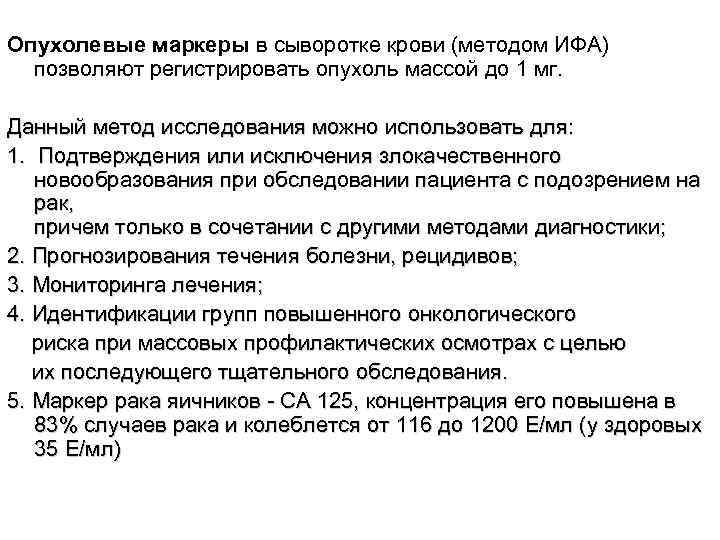 Опухолевые маркеры в сыворотке крови (методом ИФА) позволяют регистрировать опухоль массой до 1 мг.

Данный метод исследования можно использовать для:
1. Подтверждения или исключения злокачественного новообразования при обследовании пациента с подозрением на рак,
причем только в сочетании с другими методами диагностики;
2. Прогнозирования течения болезни, рецидивов;
3. Мониторинга лечения;
4. Идентификации групп повышенного онкологического риска при массовых профилактических осмотрах с целью их последующего тщательного обследования.
5. Маркер рака яичников - СА 125, концентрация его повышена в 83% случаев рака и колеблется от 116 до 1200 Е/мл (у здоровых 35 Е/мл)